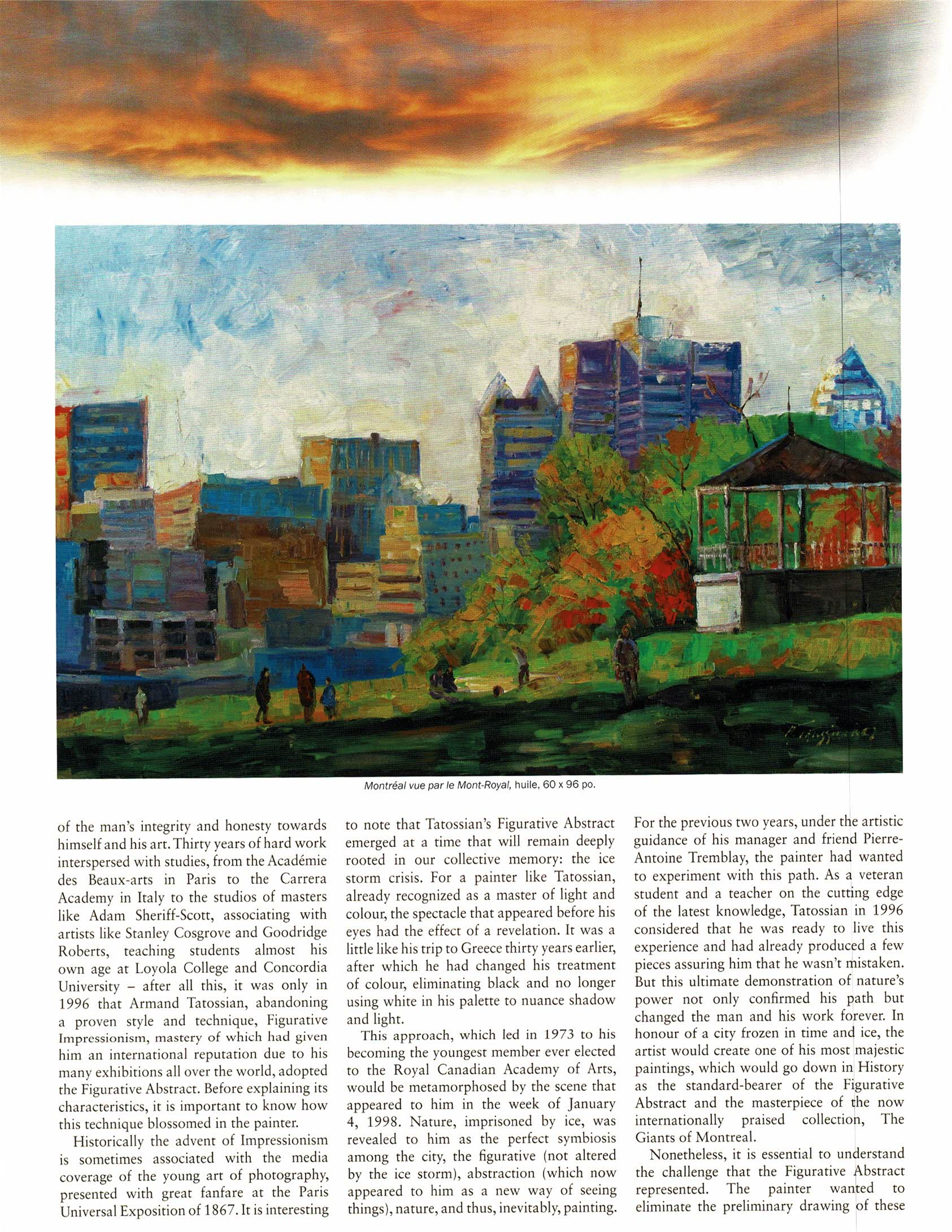 Montréal vue par le Mont-Royal, huile, 60 x 96 po.

of the man's integrity and honesty towards himself and his art. Thirty years of hard work interspersed with studies, from the Académie des Beaux-arts in Paris to the Carrera Academy in Italy to the studios of masters like Adam Sheriff-Scott, associating with artists like Stanley Cosgrove and Goodridge Roberts, teaching students almost his own age at Loyola College and Concordia University – after all this, it was only in 1996 that Armand Tatossian, abandoning a proven style and technique, Figurative Impressionism, mastery of which had given him an international reputation due to his many exhibitions all over the world, adopted the Figurative Abstract. Before explaining its characteristics, it is important to know how this technique blossomed in the painter.

Historically the advent of Impressionism is sometimes associated with the media coverage of the young art of photography, presented with great fanfare at the Paris Universal Exposition of 1867. It is interesting to note that Tatossian's Figurative Abstract emerged at a time that will remain deeply rooted in our collective memory: the ice storm crisis. For a painter like Tatossian, already recognized as a master of light and colour, the spectacle that appeared before his eyes had the effect of a revelation. It was a little like his trip to Greece thirty years earlier, after which he had changed his treatment of colour, eliminating black and no longer using white in his palette to nuance shadow and light.

This approach, which led in 1973 to his becoming the youngest member ever elected to the Royal Canadian Academy of Arts, would be metamorphosed by the scene that appeared to him in the week of January 4, 1998. Nature, imprisoned by ice, was revealed to him as the perfect symbiosis among the city, the figurative (not altered by the ice storm), abstraction (which now appeared to him as a new way of seeing things), nature, and thus, inevitably, painting. For the previous two years, under the artistic guidance of his manager and friend Pierre-Antoine Tremblay, the painter had wanted to experiment with this path. As a veteran student and a teacher on the cutting edge of the latest knowledge, Tatossian in 1996 considered that he was ready to live this experience and had already produced a few pieces assuring him that he wasn't mistaken. But this ultimate demonstration of nature's power not only confirmed his path but changed the man and his work forever. In honour of a city frozen in time and ice, the artist would create one of his most majestic paintings, which would go down in History as the standard-bearer of the Figurative Abstract and the masterpiece of the now internationally praised collection, The Giants of Montreal.

Nonetheless, it is essential to understand the challenge that the Figurative Abstract represented. The painter wanted to eliminate the preliminary drawing of these